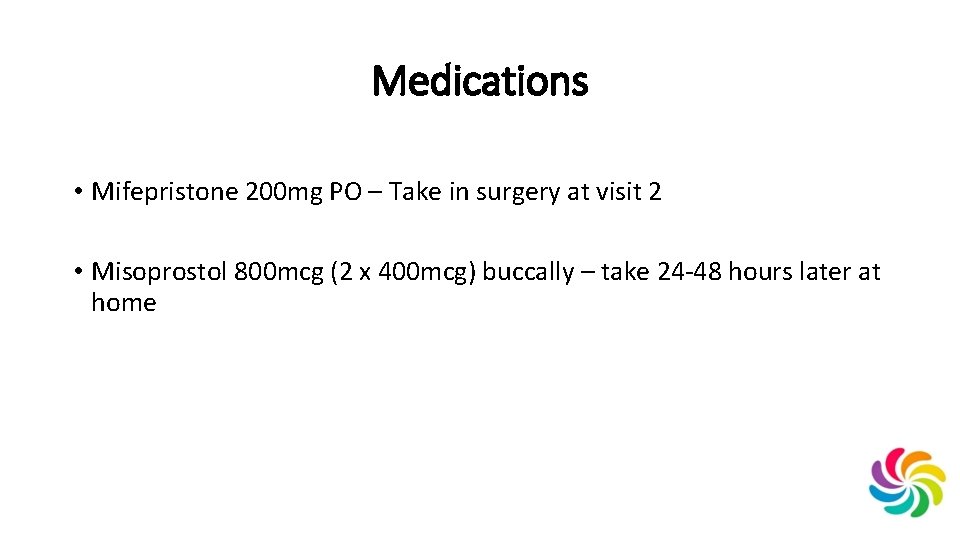 Medications

• Mifepristone 200mg PO – Take in surgery at visit 2

• Misoprostol 800mcg (2 x 400mcg) buccally – take 24-48 hours later at home